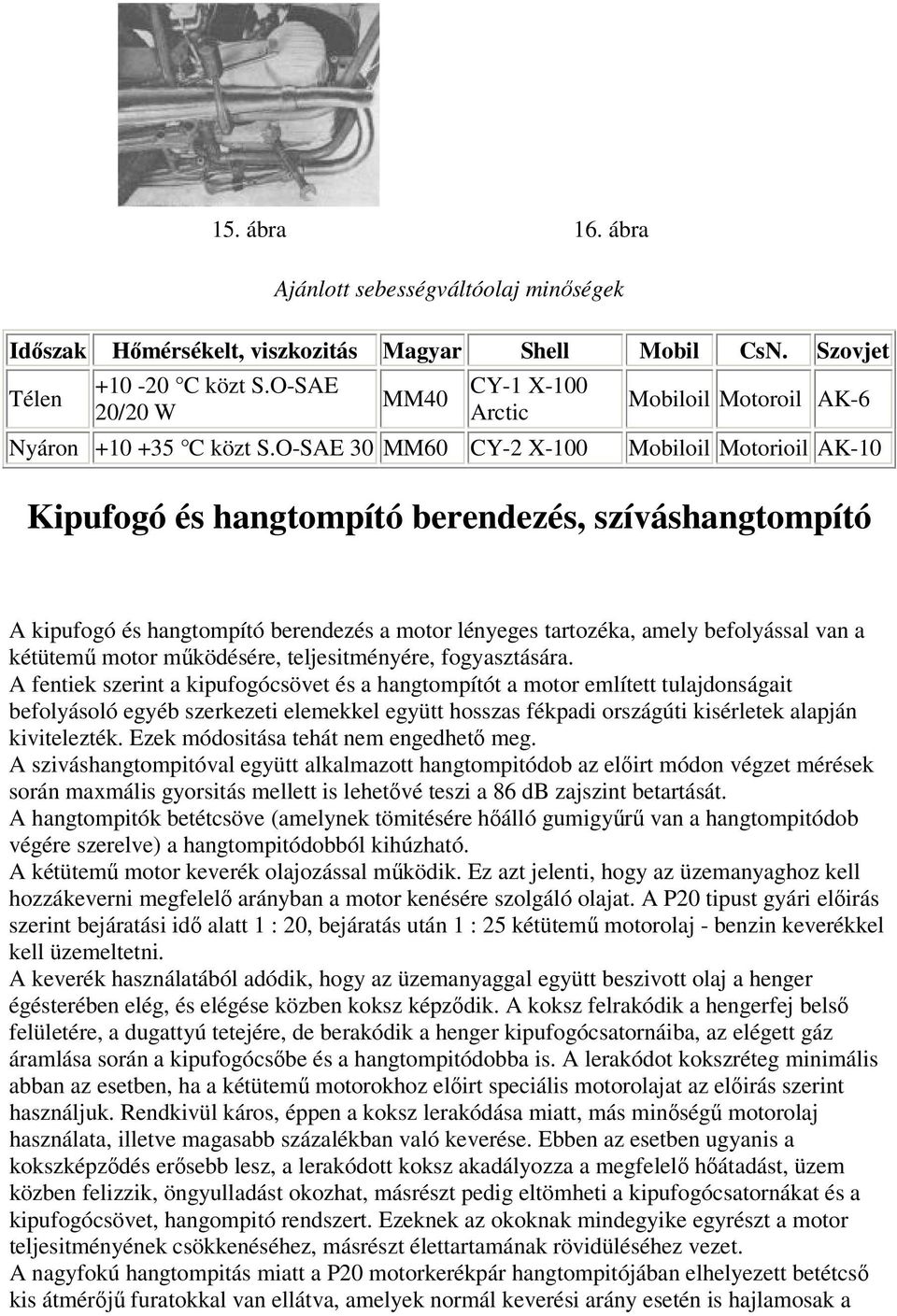 15. ábra 16. ábra

Ajánlott sebességváltóolaj minőségek

| Időszak | Hőmérsékelt, viszkozitás | Magyar | Shell | Mobil | CsN. | Szovjet |
|---|---|---|---|---|---|---|
| Télen | +10 -20 °C közt S.O-SAE 20/20 W | MM40 | CY-1 X-100 Arctic | Mobiloil | Motoroil | AK-6 |
| Nyáron | +10 +35 °C közt S.O-SAE 30 | MM60 | CY-2 X-100 | Mobiloil | Motorioil | AK-10 |

Kipufogó és hangtompító berendezés, szíváshangtompító

A kipufogó és hangtompító berendezés a motor lényeges tartozéka, amely befolyással van a kétütemű motor működésére, teljesitményére, fogyasztására.
A fentiek szerint a kipufogócsövet és a hangtompítót a motor említett tulajdonságait befolyásoló egyéb szerkezeti elemekkel együtt hosszas fékpadi országúti kisérletek alapján kivitelezték. Ezek módositása tehát nem engedhető meg.
A sziváshangtompitóval együtt alkalmazott hangtompitódob az előirt módon végzet mérések során maxmális gyorsitás mellett is lehetővé teszi a 86 dB zajszint betartását.
A hangtompitók betétcsöve (amelynek tömitésére hőálló gumigyűrű van a hangtompitódob végére szerelve) a hangtompitódobból kihúzható.
A kétütemű motor keverék olajozással működik. Ez azt jelenti, hogy az üzemanyaghoz kell hozzákeverni megfelelő arányban a motor kenésére szolgáló olajat. A P20 tipust gyári előirás szerint bejáratási idő alatt 1 : 20, bejáratás után 1 : 25 kétütemű motorolaj - benzin keverékkel kell üzemeltetni.
A keverék használatából adódik, hogy az üzemanyaggal együtt beszivott olaj a henger égésterében elég, és elégése közben koksz képződik. A koksz felrakódik a hengerfej belső felületére, a dugattyú tetejére, de berakódik a henger kipufogócsatornáiba, az elégett gáz áramlása során a kipufogócsőbe és a hangtompitódobba is. A lerakódot kokszréteg minimális abban az esetben, ha a kétütemű motorokhoz előirt speciális motorolajat az előirás szerint használjuk. Rendkivül káros, éppen a koksz lerakódása miatt, más minőségű motorolaj használata, illetve magasabb százalékban való keverése. Ebben az esetben ugyanis a kokszképződés erősebb lesz, a lerakódott koksz akadályozza a megfelelő hőátadást, üzem közben felizzik, öngyulladást okozhat, másrészt pedig eltömheti a kipufogócsatornákat és a kipufogócsövet, hangompitó rendszert. Ezeknek az okoknak mindegyike egyrészt a motor teljesitményének csökkenéséhez, másrészt élettartamának rövidüléséhez vezet.
A nagyfokú hangtompitás miatt a P20 motorkerékpár hangtompitójában elhelyezett betétcső kis átmérőjű furatokkal van ellátva, amelyek normál keverési arány esetén is hajlamosak a